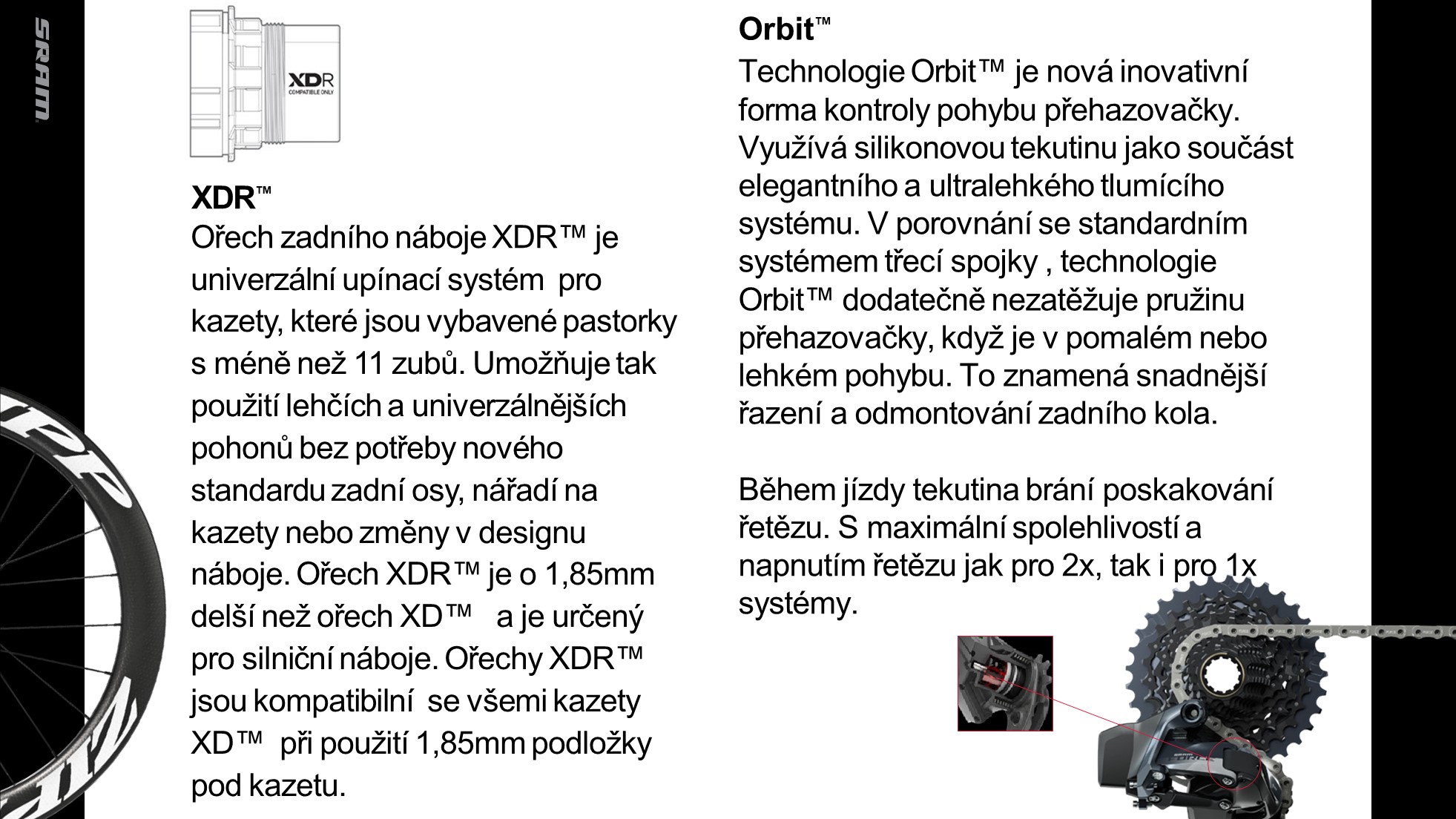 SRAM.

XDR
COMPATIBLE ONLY

XDR™
Ořech zadního náboje XDR™ je univerzální upínací systém pro kazety, které jsou vybavené pastorky s méně než 11 zubů. Umožňuje tak použití lehčích a univerzálnějších pohonů bez potřeby nového standardu zadní osy, nářadí na kazety nebo změny v designu náboje. Ořech XDR™ je o 1,85mm delší než ořech XD™ a je určený pro silniční náboje. Ořechy XDR™ jsou kompatibilní se všemi kazety XD™ při použití 1,85mm podložky pod kazetu.

Orbit™
Technologie Orbit™ je nová inovativní forma kontroly pohybu přehazovačky. Využívá silikonovou tekutinu jako součást elegantního a ultralehkého tlumícího systému. V porovnání se standardním systémem třecí spojky , technologie Orbit™ dodatečně nezatěžuje pružinu přehazovačky, když je v pomalém nebo lehkém pohybu. To znamená snadnější řazení a odmontování zadního kola.

Během jízdy tekutina brání poskakování řetězu. S maximální spolehlivostí a napnutím řetězu jak pro 2x, tak i pro 1x systémy.